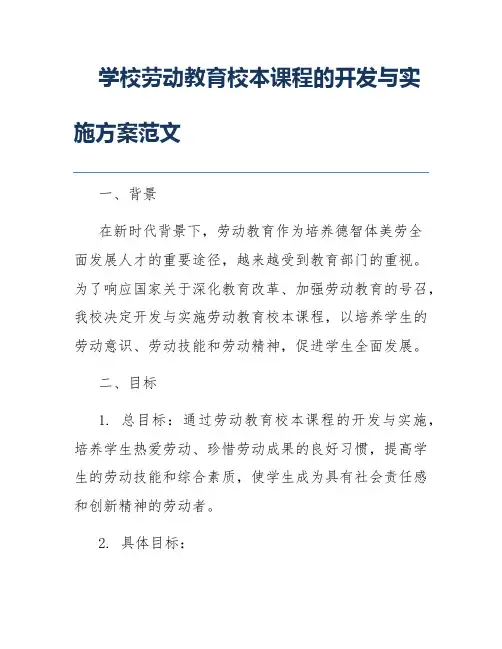 学校劳动教育校本课程的开发与实施方案范文

一、背景

在新时代背景下，劳动教育作为培养德智体美劳全面发展人才的重要途径，越来越受到教育部门的重视。为了响应国家关于深化教育改革、加强劳动教育的号召，我校决定开发与实施劳动教育校本课程，以培养学生的劳动意识、劳动技能和劳动精神，促进学生全面发展。

二、目标

1. 总目标：通过劳动教育校本课程的开发与实施，培养学生热爱劳动、珍惜劳动成果的良好习惯，提高学生的劳动技能和综合素质，使学生成为具有社会责任感和创新精神的劳动者。

2. 具体目标：